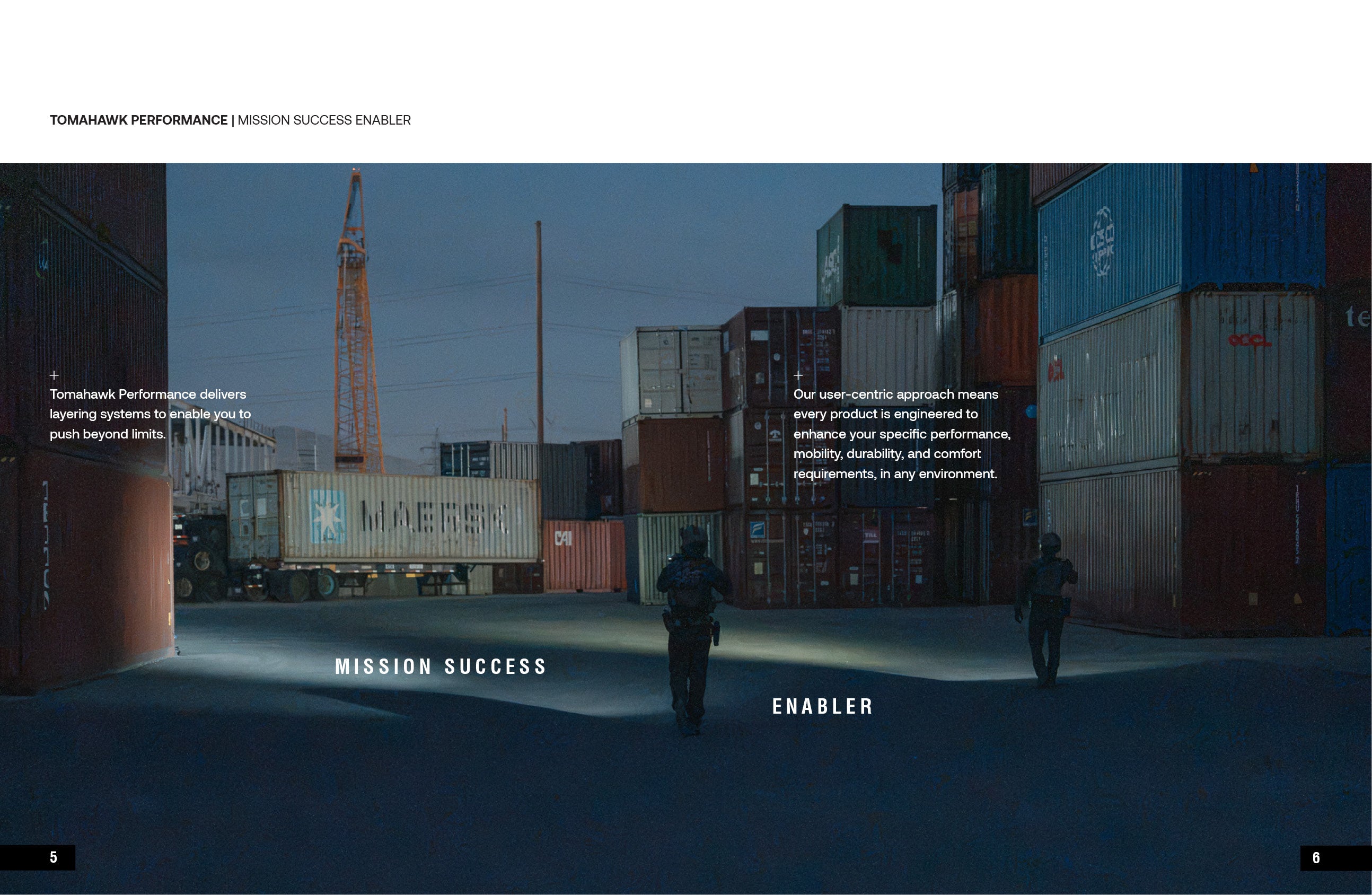 TOMAHAWK PERFORMANCE | MISSION SUCCESS ENABLER

+
Tomahawk Performance delivers layering systems to enable you to push beyond limits.

+
Our user-centric approach means every product is engineered to enhance your specific performance, mobility, durability, and comfort requirements, in any environment.

MISSION SUCCESS

ENABLER

5

6